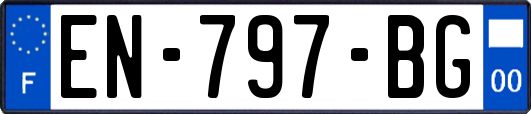 F
EN-797-BG
00